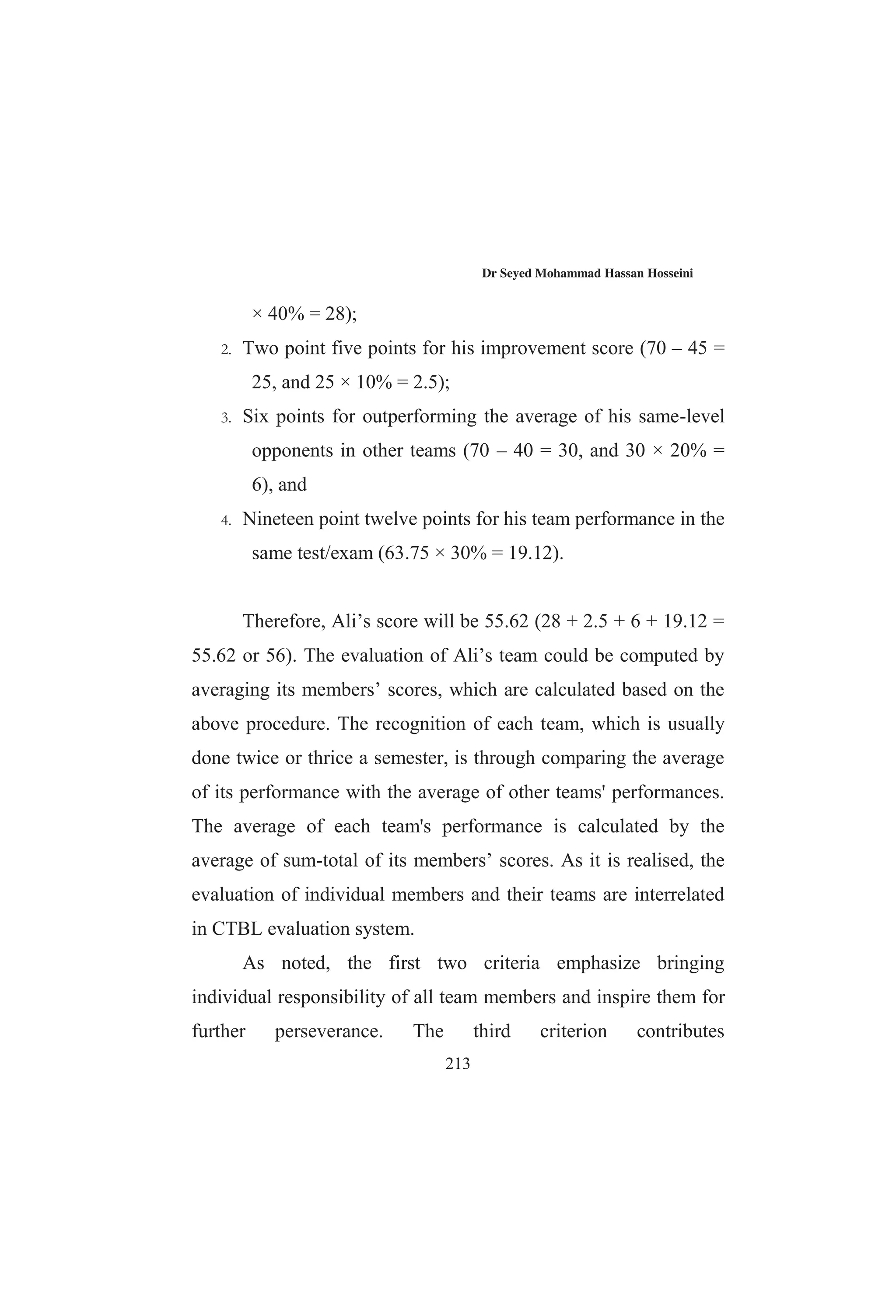 Dr Seyed Mohammad Hassan Hosseini

$\times$ 40% = 28);

2. Two point five points for his improvement score (70 – 45 = 25, and 25 $\times$ 10% = 2.5);

3. Six points for outperforming the average of his same-level opponents in other teams (70 – 40 = 30, and 30 $\times$ 20% = 6), and

4. Nineteen point twelve points for his team performance in the same test/exam (63.75 $\times$ 30% = 19.12).

Therefore, Ali’s score will be 55.62 (28 + 2.5 + 6 + 19.12 = 55.62 or 56). The evaluation of Ali’s team could be computed by averaging its members’ scores, which are calculated based on the above procedure. The recognition of each team, which is usually done twice or thrice a semester, is through comparing the average of its performance with the average of other teams' performances. The average of each team's performance is calculated by the average of sum-total of its members’ scores. As it is realised, the evaluation of individual members and their teams are interrelated in CTBL evaluation system.

As noted, the first two criteria emphasize bringing individual responsibility of all team members and inspire them for further perseverance. The third criterion contributes

213